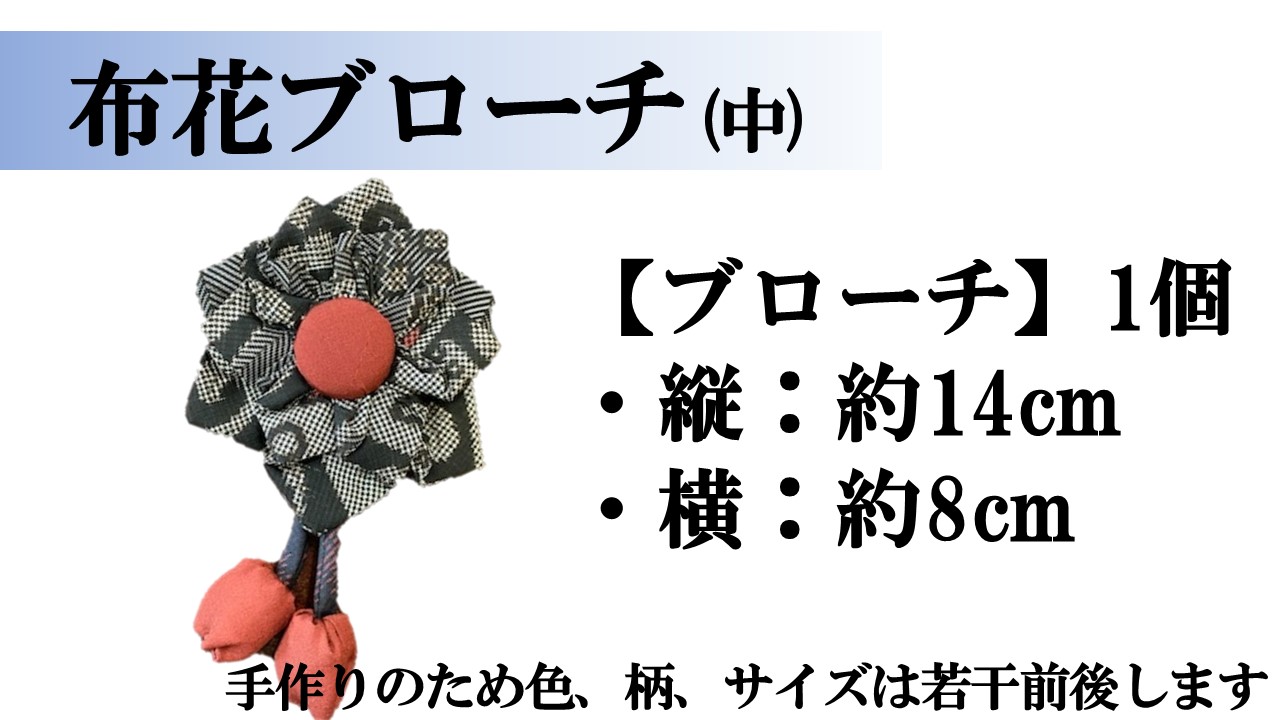 布花ブローチ(中)

【ブローチ】1個
・縦：約14cm
・横：約8cm

手作りのため色、柄、サイズは若干前後します